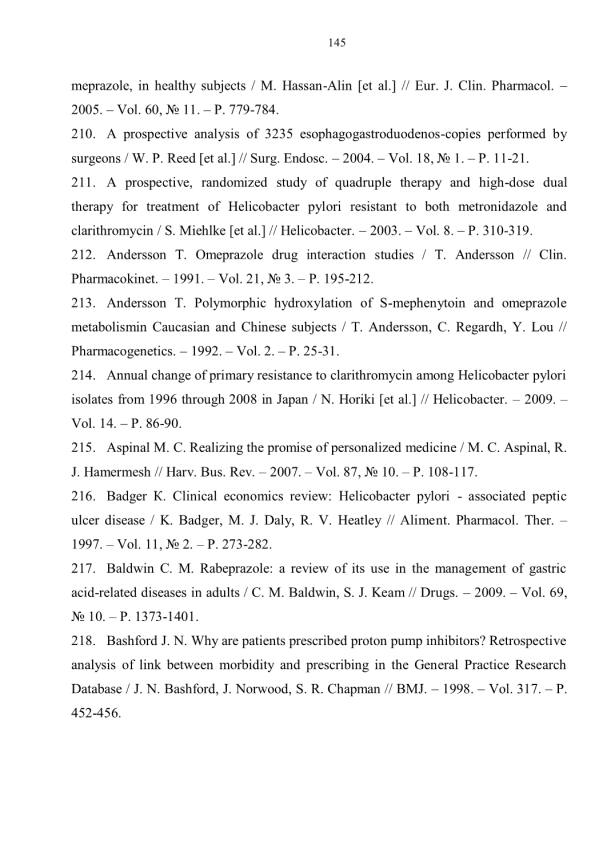 145

meprazole, in healthy subjects / M. Hassan-Alin [et al.] // Eur. J. Clin. Pharmacol. – 2005. – Vol. 60, № 11. – P. 779-784.

210. A prospective analysis of 3235 esophagogastroduodenos-copies performed by surgeons / W. P. Reed [et al.] // Surg. Endosc. – 2004. – Vol. 18, № 1. – P. 11-21.

211. A prospective, randomized study of quadruple therapy and high-dose dual therapy for treatment of Helicobacter pylori resistant to both metronidazole and clarithromycin / S. Miehlke [et al.] // Helicobacter. – 2003. – Vol. 8. – P. 310-319.

212. Andersson T. Omeprazole drug interaction studies / T. Andersson // Clin. Pharmacokinet. – 1991. – Vol. 21, № 3. – P. 195-212.

213. Andersson T. Polymorphic hydroxylation of S-mephenytoin and omeprazole metabolismin Caucasian and Chinese subjects / T. Andersson, C. Regardh, Y. Lou // Pharmacogenetics. – 1992. – Vol. 2. – P. 25-31.

214. Annual change of primary resistance to clarithromycin among Helicobacter pylori isolates from 1996 through 2008 in Japan / N. Horiki [et al.] // Helicobacter. – 2009. – Vol. 14. – P. 86-90.

215. Aspinal M. C. Realizing the promise of personalized medicine / M. C. Aspinal, R. J. Hamermesh // Harv. Bus. Rev. – 2007. – Vol. 87, № 10. – P. 108-117.

216. Badger K. Clinical economics review: Helicobacter pylori - associated peptic ulcer disease / K. Badger, M. J. Daly, R. V. Heatley // Aliment. Pharmacol. Ther. – 1997. – Vol. 11, № 2. – P. 273-282.

217. Baldwin C. M. Rabeprazole: a review of its use in the management of gastric acid-related diseases in adults / C. M. Baldwin, S. J. Keam // Drugs. – 2009. – Vol. 69, № 10. – P. 1373-1401.

218. Bashford J. N. Why are patients prescribed proton pump inhibitors? Retrospective analysis of link between morbidity and prescribing in the General Practice Research Database / J. N. Bashford, J. Norwood, S. R. Chapman // BMJ. – 1998. – Vol. 317. – P. 452-456.